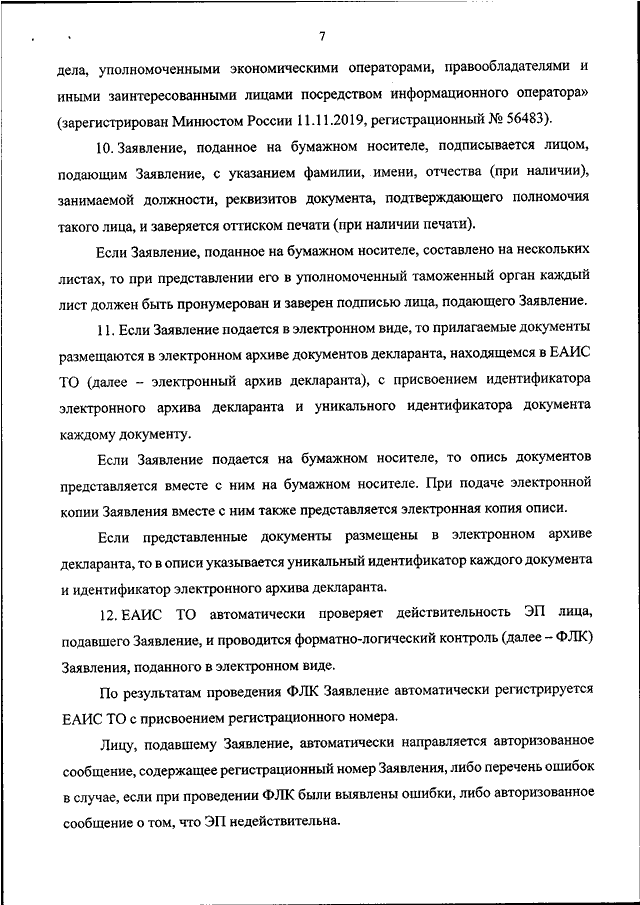 7

дела, уполномоченными экономическими операторами, правообладателями и иными заинтересованными лицами посредством информационного оператора» (зарегистрирован Минюстом России 11.11.2019, регистрационный № 56483).

10. Заявление, поданное на бумажном носителе, подписывается лицом, подающим Заявление, с указанием фамилии, имени, отчества (при наличии), занимаемой должности, реквизитов документа, подтверждающего полномочия такого лица, и заверяется оттиском печати (при наличии печати).

Если Заявление, поданное на бумажном носителе, составлено на нескольких листах, то при представлении его в уполномоченный таможенный орган каждый лист должен быть пронумерован и заверен подписью лица, подающего Заявление.

11. Если Заявление подается в электронном виде, то прилагаемые документы размещаются в электронном архиве документов декларанта, находящемся в ЕАИС ТО (далее – электронный архив декларанта), с присвоением идентификатора электронного архива декларанта и уникального идентификатора документа каждому документу.

Если Заявление подается на бумажном носителе, то опись документов представляется вместе с ним на бумажном носителе. При подаче электронной копии Заявления вместе с ним также представляется электронная копия описи.

Если представленные документы размещены в электронном архиве декларанта, то в описи указывается уникальный идентификатор каждого документа и идентификатор электронного архива декларанта.

12. ЕАИС ТО автоматически проверяет действительность ЭП лица, подавшего Заявление, и проводится форматно-логический контроль (далее – ФЛК) Заявления, поданного в электронном виде.

По результатам проведения ФЛК Заявление автоматически регистрируется ЕАИС ТО с присвоением регистрационного номера.

Лицу, подавшему Заявление, автоматически направляется авторизованное сообщение, содержащее регистрационный номер Заявления, либо перечень ошибок в случае, если при проведении ФЛК были выявлены ошибки, либо авторизованное сообщение о том, что ЭП недействительна.